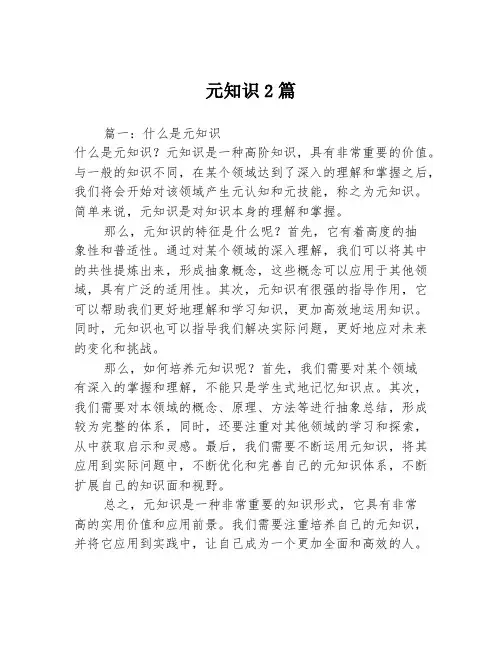 元知识 2 篇

篇一：什么是元知识

什么是元知识？元知识是一种高阶知识，具有非常重要的价值。与一般的知识不同，在某个领域达到了深入的理解和掌握之后，我们将会开始对该领域产生元认知和元技能，称之为元知识。简单来说，元知识是对知识本身的理解和掌握。

那么，元知识的特征是什么呢？首先，它有着高度的抽象性和普适性。通过对某个领域的深入理解，我们可以将其中的共性提炼出来，形成抽象概念，这些概念可以应用于其他领域，具有广泛的适用性。其次，元知识有很强的指导作用，它可以帮助我们更好地理解和学习知识，更加高效地运用知识。同时，元知识也可以指导我们解决实际问题，更好地应对未来的变化和挑战。

那么，如何培养元知识呢？首先，我们需要对某个领域有深入的掌握和理解，不能只是学生式地记忆知识点。其次，我们需要对本领域的概念、原理、方法等进行抽象总结，形成较为完整的体系，同时，还要注重对其他领域的学习和探索，从中获取启示和灵感。最后，我们需要不断运用元知识，将其应用到实际问题中，不断优化和完善自己的元知识体系，不断扩展自己的知识面和视野。

总之，元知识是一种非常重要的知识形式，它具有非常高的实用价值和应用前景。我们需要注重培养自己的元知识，并将它应用到实践中，让自己成为一个更加全面和高效的人。